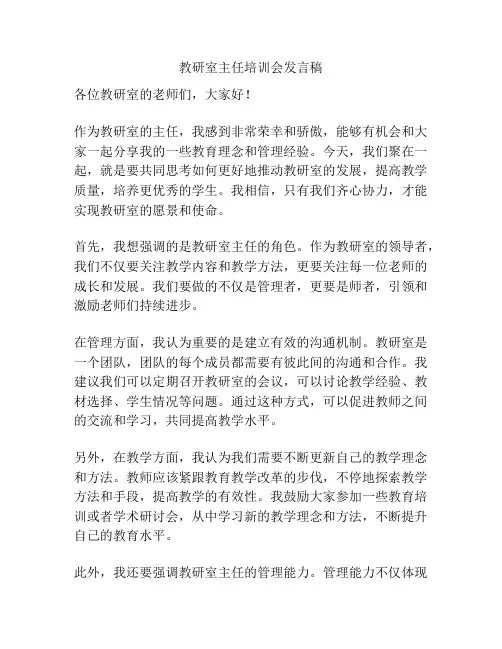 教研室主任培训会发言稿

各位教研室的老师们，大家好！

作为教研室的主任，我感到非常荣幸和骄傲，能够有机会和大家一起分享我的一些教育理念和管理经验。今天，我们聚在一起，就是要共同思考如何更好地推动教研室的发展，提高教学质量，培养更优秀的学生。我相信，只有我们齐心协力，才能实现教研室的愿景和使命。

首先，我想强调的是教研室主任的角色。作为教研室的领导者，我们不仅要关注教学内容和教学方法，更要关注每一位老师的成长和发展。我们要做的不仅是管理者，更要是师者，引领和激励老师们持续进步。

在管理方面，我认为重要的是建立有效的沟通机制。教研室是一个团队，团队的每个成员都需要有彼此间的沟通和合作。我建议我们可以定期召开教研室的会议，可以讨论教学经验、教材选择、学生情况等问题。通过这种方式，可以促进教师之间的交流和学习，共同提高教学水平。

另外，在教学方面，我认为我们需要不断更新自己的教学理念和方法。教师应该紧跟教育教学改革的步伐，不停地探索教学方法和手段，提高教学的有效性。我鼓励大家参加一些教育培训或者学术研讨会，从中学习新的教学理念和方法，不断提升自己的教育水平。

此外，我还要强调教研室主任的管理能力。管理能力不仅体现